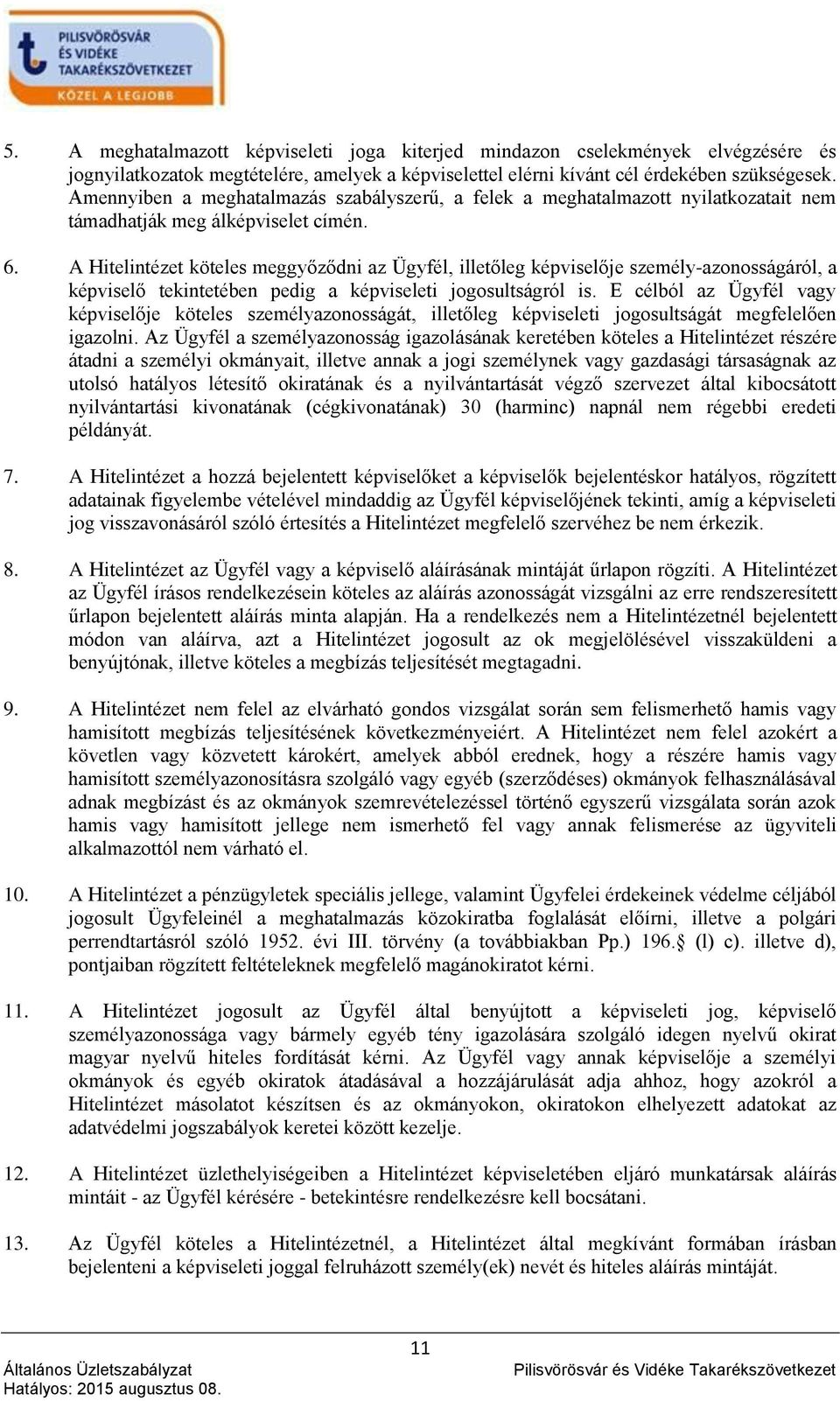 PILISVÖRÖSVÁR ÉS VIDÉKE TAKARÉKSZÖVETKEZET
KÖZEL A LEGJOBB

5. A meghatalmazott képviseleti joga kiterjed mindazon cselekmények elvégzésére és jognyilatkozatok megtételére, amelyek a képviselettel elérni kívánt cél érdekében szükségesek. Amennyiben a meghatalmazás szabályszerű, a felek a meghatalmazott nyilatkozatait nem támadhatják meg álképviselet címén.

6. A Hitelintézet köteles meggyőződni az Ügyfél, illetőleg képviselője személy-azonosságáról, a képviselő tekintetében pedig a képviseleti jogosultságról is. E célból az Ügyfél vagy képviselője köteles személyazonosságát, illetőleg képviseleti jogosultságát megfelelően igazolni. Az Ügyfél a személyazonosság igazolásának keretében köteles a Hitelintézet részére átadni a személyi okmányait, illetve annak a jogi személynek vagy gazdasági társaságnak az utolsó hatályos létesítő okiratának és a nyilvántartását végző szervezet által kibocsátott nyilvántartási kivonatának (cégkivonatának) 30 (harminc) napnál nem régebbi eredeti példányát.

7. A Hitelintézet a hozzá bejelentett képviselőket a képviselők bejelentéskor hatályos, rögzített adatainak figyelembe vételével mindaddig az Ügyfél képviselőjének tekinti, amíg a képviseleti jog visszavonásáról szóló értesítés a Hitelintézet megfelelő szervéhez be nem érkezik.

8. A Hitelintézet az Ügyfél vagy a képviselő aláírásának mintáját űrlapon rögzíti. A Hitelintézet az Ügyfél írásos rendelkezésein köteles az aláírás azonosságát vizsgálni az erre rendszeresített űrlapon bejelentett aláírás minta alapján. Ha a rendelkezés nem a Hitelintézetnél bejelentett módon van aláírva, azt a Hitelintézet jogosult az ok megjelölésével visszaküldeni a benyújtónak, illetve köteles a megbízás teljesítését megtagadni.

9. A Hitelintézet nem felel az elvárható gondos vizsgálat során sem felismerhető hamis vagy hamisított megbízás teljesítésének következményeiért. A Hitelintézet nem felel azokért a követlen vagy közvetett károkért, amelyek abból erednek, hogy a részére hamis vagy hamisított személyazonosításra szolgáló vagy egyéb (szerződéses) okmányok felhasználásával adnak megbízást és az okmányok szemrevételezéssel történő egyszerű vizsgálata során azok hamis vagy hamisított jellege nem ismerhető fel vagy annak felismerése az ügyviteli alkalmazottól nem várható el.

10. A Hitelintézet a pénzügyletek speciális jellege, valamint Ügyfelei érdekeinek védelme céljából jogosult Ügyfeleinél a meghatalmazás közokiratba foglalását előírni, illetve a polgári perrendtartásról szóló 1952. évi III. törvény (a továbbiakban Pp.) 196.§ (l) c). illetve d), pontjaiban rögzített feltételeknek megfelelő magánokiratot kérni.

11. A Hitelintézet jogosult az Ügyfél által benyújtott a képviseleti jog, képviselő személyazonossága vagy bármely egyéb tény igazolására szolgáló idegen nyelvű okirat magyar nyelvű hiteles fordítását kérni. Az Ügyfél vagy annak képviselője a személyi okmányok és egyéb okiratok átadásával a hozzájárulását adja ahhoz, hogy azokról a Hitelintézet másolatot készítsen és az okmányokon, okiratokon elhelyezett adatokat az adatvédelmi jogszabályok keretei között kezelje.

12. A Hitelintézet üzlethelyiségeiben a Hitelintézet képviseletében eljáró munkatársak aláírás mintáit - az Ügyfél kérésére - betekintésre rendelkezésre kell bocsátani.

13. Az Ügyfél köteles a Hitelintézetnél, a Hitelintézet által megkívánt formában írásban bejelenteni a képviseleti joggal felruházott személy(ek) nevét és hiteles aláírás mintáját.

11
Általános Üzletszabályzat
Hatályos: 2015 augusztus 08.
Pilisvörösvár és Vidéke Takarékszövetkezet